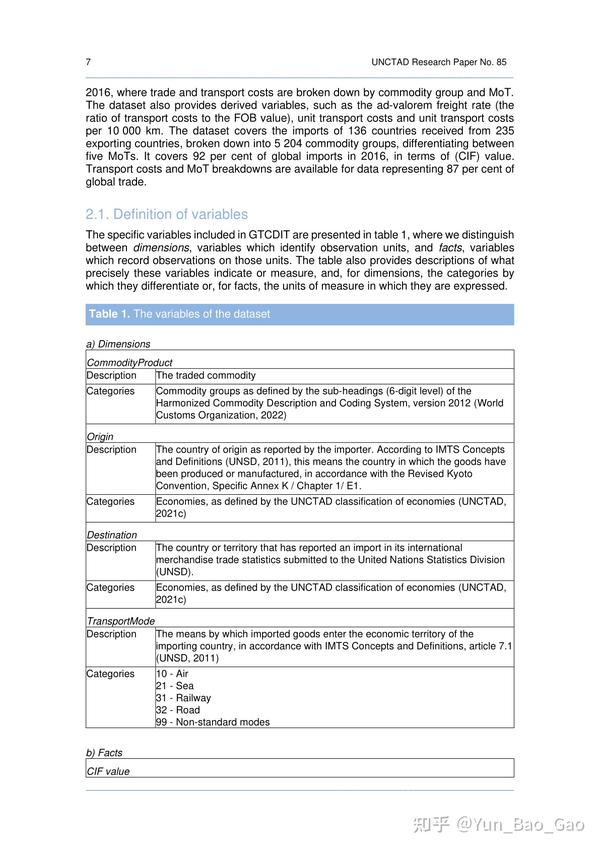 7 UNCTAD Research Paper No. 85

2016, where trade and transport costs are broken down by commodity group and MoT. The dataset also provides derived variables, such as the ad-valorem freight rate (the ratio of transport costs to the FOB value), unit transport costs and unit transport costs per 10 000 km. The dataset covers the imports of 136 countries received from 235 exporting countries, broken down into 5 204 commodity groups, differentiating between five MoTs. It covers 92 per cent of global imports in 2016, in terms of (CIF) value. Transport costs and MoT breakdowns are available for data representing 87 per cent of global trade.

2.1. Definition of variables

The specific variables included in GTCDIT are presented in table 1, where we distinguish between dimensions, variables which identify observation units, and facts, variables which record observations on those units. The table also provides descriptions of what precisely these variables indicate or measure, and, for dimensions, the categories by which they differentiate or, for facts, the units of measure in which they are expressed.

Table 1. The variables of the dataset

a) Dimensions

| CommodityProduct | |
|---|---|
| Description | The traded commodity |
| Categories | Commodity groups as defined by the sub-headings (6-digit level) of the Harmonized Commodity Description and Coding System, version 2012 (World Customs Organization, 2022) |
| Origin | |
| Description | The country of origin as reported by the importer. According to IMTS Concepts and Definitions (UNSD, 2011), this means the country in which the goods have been produced or manufactured, in accordance with the Revised Kyoto Convention, Specific Annex K / Chapter 1/ E1. |
| Categories | Economies, as defined by the UNCTAD classification of economies (UNCTAD, 2021c) |
| Destination | |
| Description | The country or territory that has reported an import in its international merchandise trade statistics submitted to the United Nations Statistics Division (UNSD). |
| Categories | Economies, as defined by the UNCTAD classification of economies (UNCTAD, 2021c) |
| TransportMode | |
| Description | The means by which imported goods enter the economic territory of the importing country, in accordance with IMTS Concepts and Definitions, article 7.1 (UNSD, 2011) |
| Categories | 10 - Air 21 - Sea 31 - Railway 32 - Road 99 - Non-standard modes |

b) Facts

CIF value

知乎 @Yun_Bao_Gao